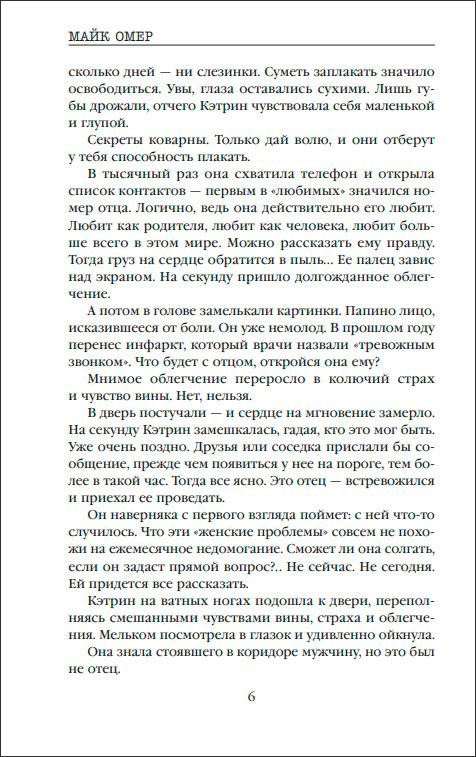 МАЙК ОМЕР

сколько дней — ни слезинки. Суметь заплакать значило освободиться. Увы, глаза оставались сухими. Лишь губы дрожали, отчего Кэтрин чувствовала себя маленькой и глупой.

Секреты коварны. Только дай волю, и они отберут у тебя способность плакать.

В тысячный раз она схватила телефон и открыла список контактов — первым в «любимых» значился номер отца. Логично, ведь она действительно его любит. Любит как родителя, любит как человека, любит больше всего в этом мире. Можно рассказать ему правду. Тогда груз на сердце обратится в пыль... Ее палец завис над экраном. На секунду пришло долгожданное облегчение.

А потом в голове замелькали картинки. Папино лицо, исказившееся от боли. Он уже немолод. В прошлом году перенес инфаркт, который врачи назвали «тревожным звонком». Что будет с отцом, откройся она ему?

Мнимое облегчение переросло в колючий страх и чувство вины. Нет, нельзя.

В дверь постучали — и сердце на мгновение замерло. На секунду Кэтрин замешкалась, гадая, кто это мог быть. Уже очень поздно. Друзья или соседка прислали бы сообщение, прежде чем появиться у нее на пороге, тем более в такой час. Тогда все ясно. Это отец — встревожился и приехал ее проведать.

Он наверняка с первого взгляда поймет: с ней что-то случилось. Что эти «женские проблемы» совсем не похожи на ежемесячное недомогание. Сможет ли она солгать, если он задаст прямой вопрос?.. Не сейчас. Не сегодня. Ей придется все рассказать.

Кэтрин на ватных ногах подошла к двери, переполняясь смешанными чувствами вины, страха и облегчения. Мельком посмотрела в глазок и удивленно ойкнула.

Она знала стоявшего в коридоре мужчину, но это был не отец.

6